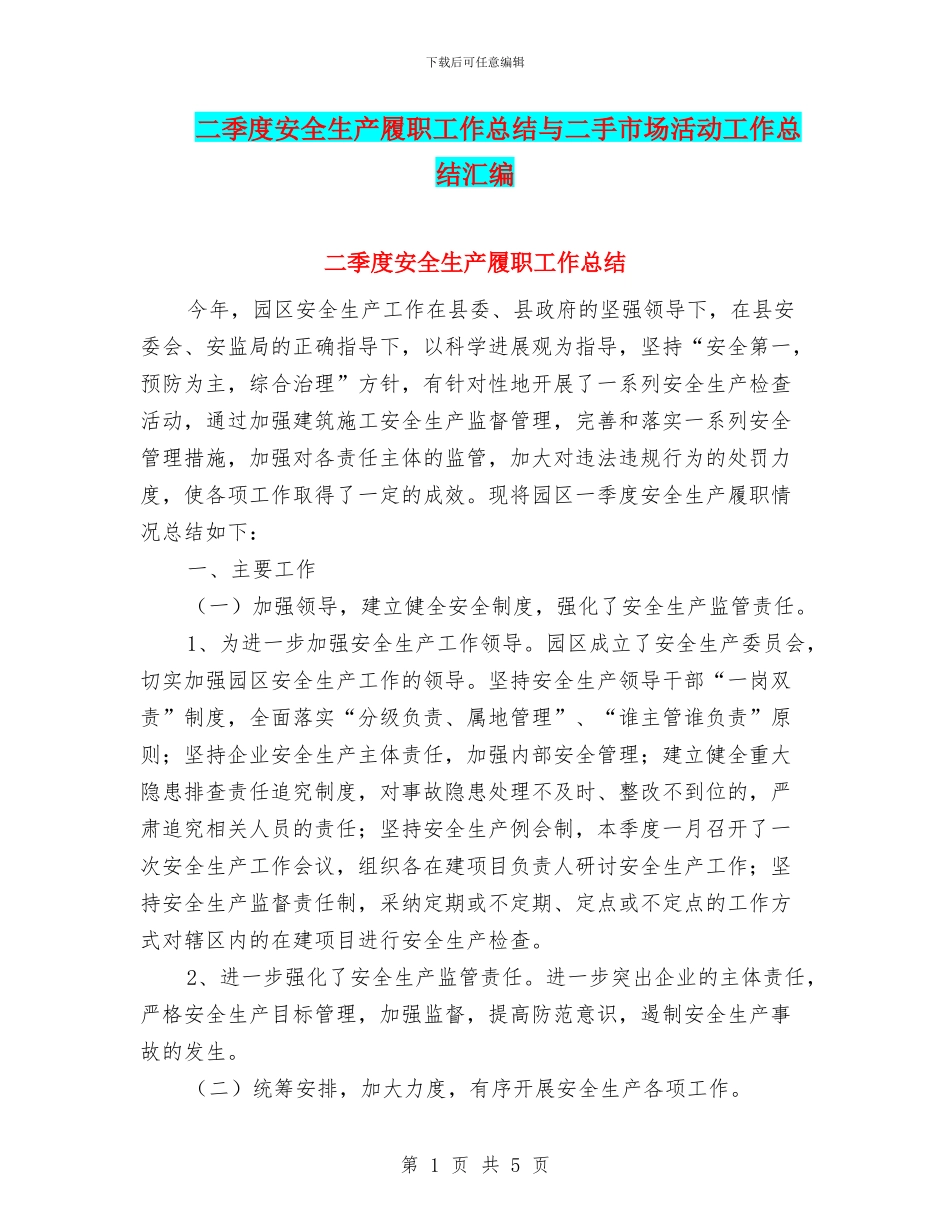 下载后可任意编辑

二季度安全生产履职工作总结与二手市场活动工作总结汇编

二季度安全生产履职工作总结

今年，园区安全生产工作在县委、县政府的坚强领导下，在县安委会、安监局的正确指导下，以科学进展观为指导，坚持“安全第一，预防为主，综合治理”方针，有针对性地开展了一系列安全生产检查活动，通过加强建筑施工安全生产监督管理，完善和落实一系列安全管理措施，加强对各责任主体的监管，加大对违法违规行为的处罚力度，使各项工作取得了一定的成效。现将园区一季度安全生产履职情况总结如下：

一、主要工作

（一）加强领导，建立健全安全制度，强化了安全生产监管责任。

1、为进一步加强安全生产工作领导。园区成立了安全生产委员会，切实加强园区安全生产工作的领导。坚持安全生产领导干部“一岗双责”制度，全面落实“分级负责、属地管理”、“谁主管谁负责”原则；坚持企业安全生产主体责任，加强内部安全管理；建立健全重大隐患排查责任追究制度，对事故隐患处理不及时、整改不到位的，严肃追究相关人员的责任；坚持安全生产例会制，本季度一月召开了一次安全生产工作会议，组织各在建项目负责人研讨安全生产工作；坚持安全生产监督责任制，采纳定期或不定期、定点或不定点的工作方式对辖区内的在建项目进行安全生产检查。

2、进一步强化了安全生产监管责任。进一步突出企业的主体责任，严格安全生产目标管理，加强监督，提高防范意识，遏制安全生产事故的发生。

（二）统筹安排，加大力度，有序开展安全生产各项工作。

第 1 页 共 5 页